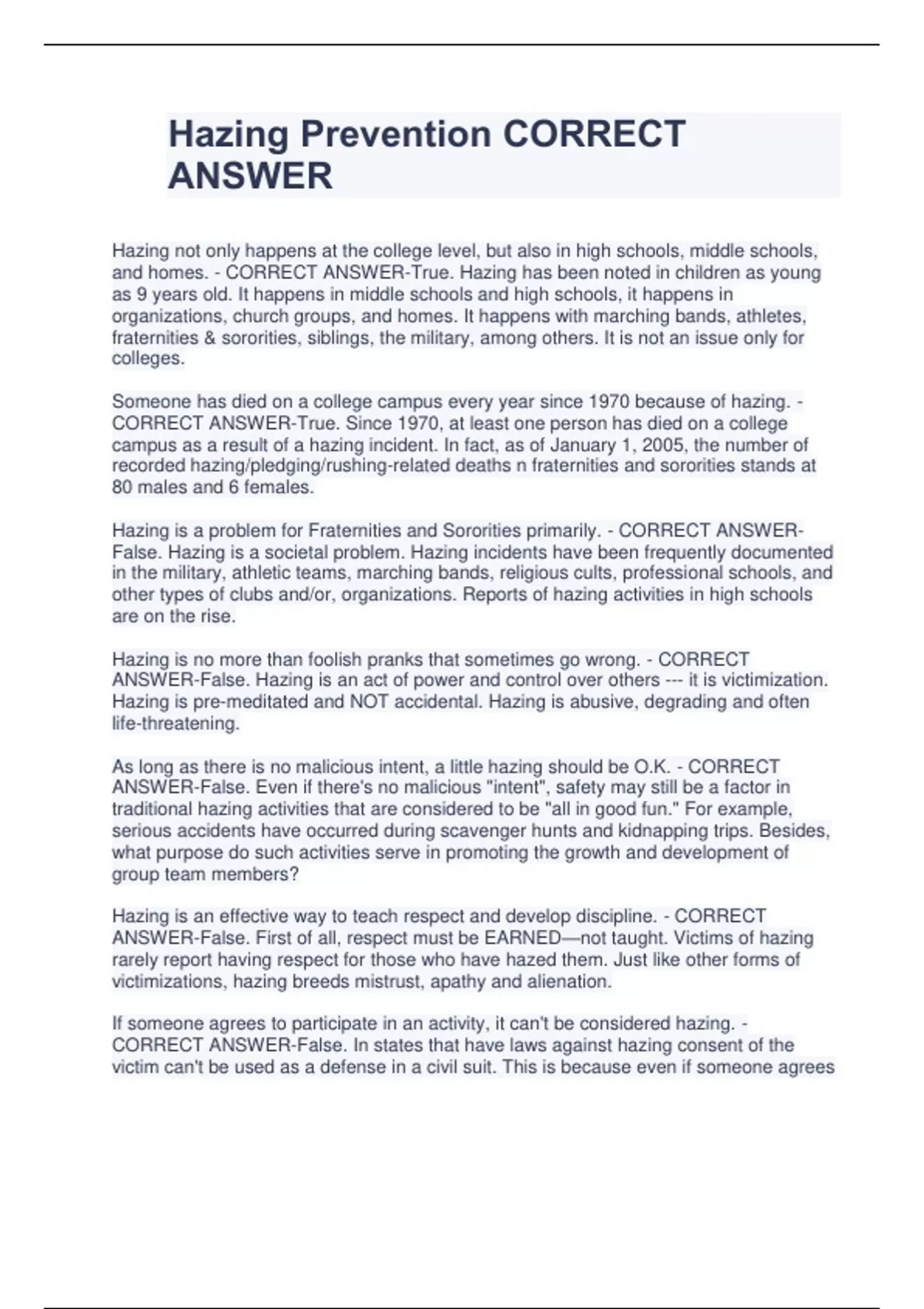 Hazing Prevention CORRECT ANSWER

Hazing not only happens at the college level, but also in high schools, middle schools, and homes. - CORRECT ANSWER-True. Hazing has been noted in children as young as 9 years old. It happens in middle schools and high schools, it happens in organizations, church groups, and homes. It happens with marching bands, athletes, fraternities & sororities, siblings, the military, among others. It is not an issue only for colleges.

Someone has died on a college campus every year since 1970 because of hazing. - CORRECT ANSWER-True. Since 1970, at least one person has died on a college campus as a result of a hazing incident. In fact, as of January 1, 2005, the number of recorded hazing/pledging/rushing-related deaths n fraternities and sororities stands at 80 males and 6 females.

Hazing is a problem for Fraternities and Sororities primarily. - CORRECT ANSWER-False. Hazing is a societal problem. Hazing incidents have been frequently documented in the military, athletic teams, marching bands, religious cults, professional schools, and other types of clubs and/or, organizations. Reports of hazing activities in high schools are on the rise.

Hazing is no more than foolish pranks that sometimes go wrong. - CORRECT ANSWER-False. Hazing is an act of power and control over others --- it is victimization. Hazing is pre-meditated and NOT accidental. Hazing is abusive, degrading and often life-threatening.

As long as there is no malicious intent, a little hazing should be O.K. - CORRECT ANSWER-False. Even if there's no malicious "intent", safety may still be a factor in traditional hazing activities that are considered to be "all in good fun." For example, serious accidents have occurred during scavenger hunts and kidnapping trips. Besides, what purpose do such activities serve in promoting the growth and development of group team members?

Hazing is an effective way to teach respect and develop discipline. - CORRECT ANSWER-False. First of all, respect must be EARNED—not taught. Victims of hazing rarely report having respect for those who have hazed them. Just like other forms of victimizations, hazing breeds mistrust, apathy and alienation.

If someone agrees to participate in an activity, it can't be considered hazing. - CORRECT ANSWER-False. In states that have laws against hazing consent of the victim can't be used as a defense in a civil suit. This is because even if someone agrees